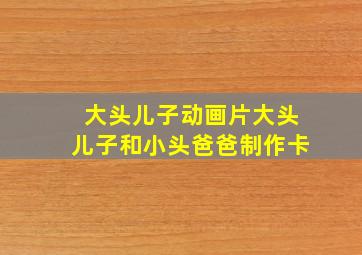 大头儿子动画片大头儿子和小头爸爸制作卡